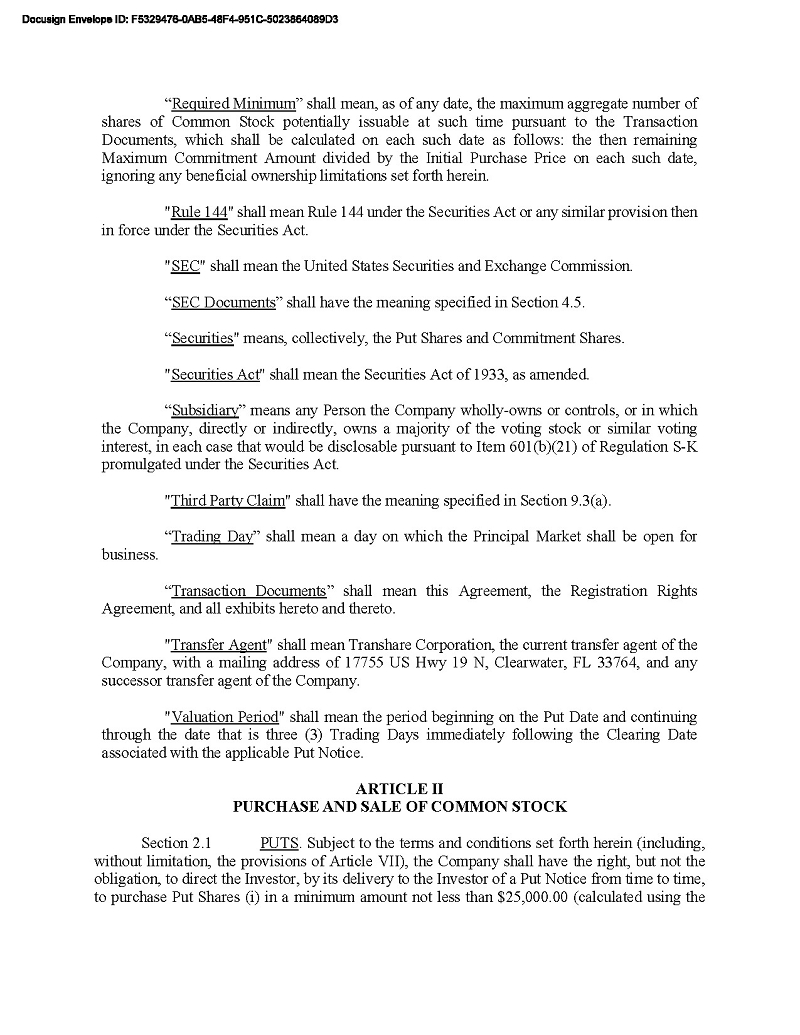 Docusign Envelope ID: F5329476-0AB5-48F4-951C-5023864089D3

“Required Minimum” shall mean, as of any date, the maximum aggregate number of shares of Common Stock potentially issuable at such time pursuant to the Transaction Documents, which shall be calculated on each such date as follows: the then remaining Maximum Commitment Amount divided by the Initial Purchase Price on each such date, ignoring any beneficial ownership limitations set forth herein.

"Rule 144" shall mean Rule 144 under the Securities Act or any similar provision then in force under the Securities Act.

"SEC" shall mean the United States Securities and Exchange Commission.

“SEC Documents” shall have the meaning specified in Section 4.5.

“Securities" means, collectively, the Put Shares and Commitment Shares.

"Securities Act" shall mean the Securities Act of 1933, as amended.

“Subsidiary” means any Person the Company wholly-owns or controls, or in which the Company, directly or indirectly, owns a majority of the voting stock or similar voting interest, in each case that would be disclosable pursuant to Item 601(b)(21) of Regulation S-K promulgated under the Securities Act.

"Third Party Claim" shall have the meaning specified in Section 9.3(a).

“Trading Day” shall mean a day on which the Principal Market shall be open for business.

“Transaction Documents” shall mean this Agreement, the Registration Rights Agreement, and all exhibits hereto and thereto.

"Transfer Agent" shall mean Transhare Corporation, the current transfer agent of the Company, with a mailing address of 17755 US Hwy 19 N, Clearwater, FL 33764, and any successor transfer agent of the Company.

"Valuation Period" shall mean the period beginning on the Put Date and continuing through the date that is three (3) Trading Days immediately following the Clearing Date associated with the applicable Put Notice.

ARTICLE II
PURCHASE AND SALE OF COMMON STOCK

Section 2.1 PUTS. Subject to the terms and conditions set forth herein (including, without limitation, the provisions of Article VII), the Company shall have the right, but not the obligation, to direct the Investor, by its delivery to the Investor of a Put Notice from time to time, to purchase Put Shares (i) in a minimum amount not less than $25,000.00 (calculated using the